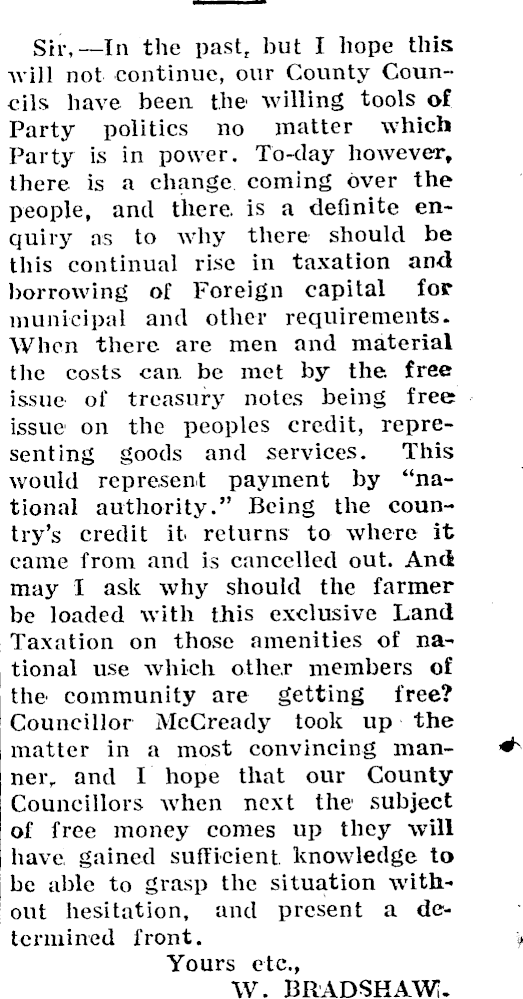 Sir,—In the past, but I hope this will not continue, our County Councils have been the willing tools of Party politics no matter which Party is in power. To-day however, there is a change coming over the people, and there is a definite enquiry as to why there should be this continual rise in taxation and borrowing of Foreign capital for municipal and other requirements. When there are men and material the costs can be met by the free issue of treasury notes being free issue on the peoples credit, representing goods and services. This would represent payment by "national authority." Being the country's credit it returns to where it came from and is cancelled out. And may I ask why should the farmer be loaded with this exclusive Land Taxation on those amenities of national use which other members of the community are getting free? Councillor McCready took up the matter in a most convincing manner, and I hope that our County Councillors when next the subject of free money comes up they will have gained sufficient knowledge to be able to grasp the situation without hesitation, and present a determined front.

Yours etc.,
W. BRADSHAW.